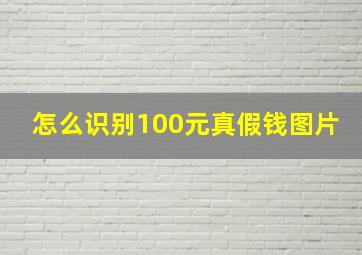 怎么识别100元真假钱图片